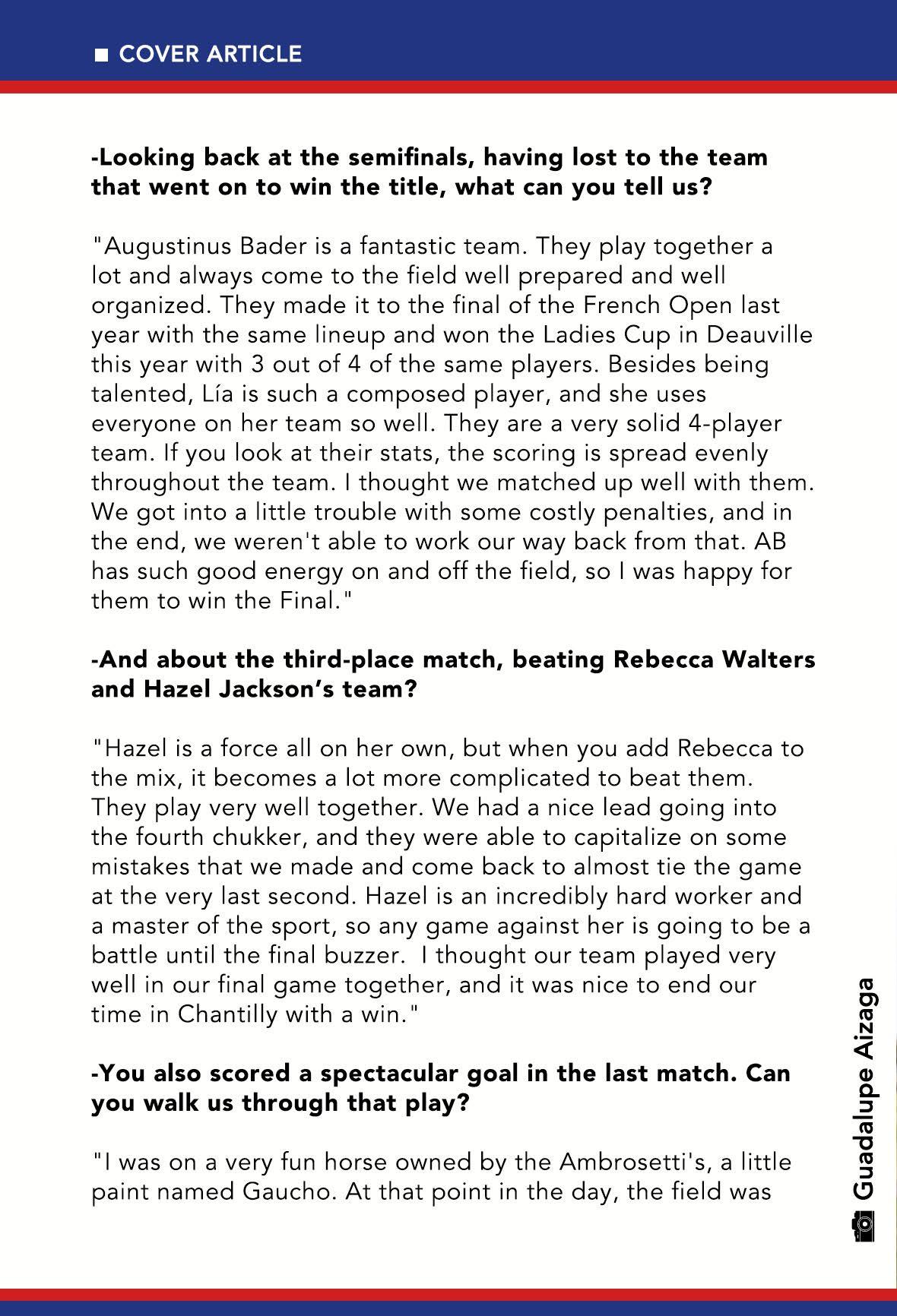 ■ COVER ARTICLE

-Looking back at the semifinals, having lost to the team that went on to win the title, what can you tell us?

"Augustinus Bader is a fantastic team. They play together a lot and always come to the field well prepared and well organized. They made it to the final of the French Open last year with the same lineup and won the Ladies Cup in Deauville this year with 3 out of 4 of the same players. Besides being talented, Lía is such a composed player, and she uses everyone on her team so well. They are a very solid 4-player team. If you look at their stats, the scoring is spread evenly throughout the team. I thought we matched up well with them. We got into a little trouble with some costly penalties, and in the end, we weren't able to work our way back from that. AB has such good energy on and off the field, so I was happy for them to win the Final."

-And about the third-place match, beating Rebecca Walters and Hazel Jackson's team?

"Hazel is a force all on her own, but when you add Rebecca to the mix, it becomes a lot more complicated to beat them. They play very well together. We had a nice lead going into the fourth chukker, and they were able to capitalize on some mistakes that we made and come back to almost tie the game at the very last second. Hazel is an incredibly hard worker and a master of the sport, so any game against her is going to be a battle until the final buzzer. I thought our team played very well in our final game together, and it was nice to end our time in Chantilly with a win."

-You also scored a spectacular goal in the last match. Can you walk us through that play?

"I was on a very fun horse owned by the Ambrosetti's, a little paint named Gaucho. At that point in the day, the field was

Guadalupe Aizaga